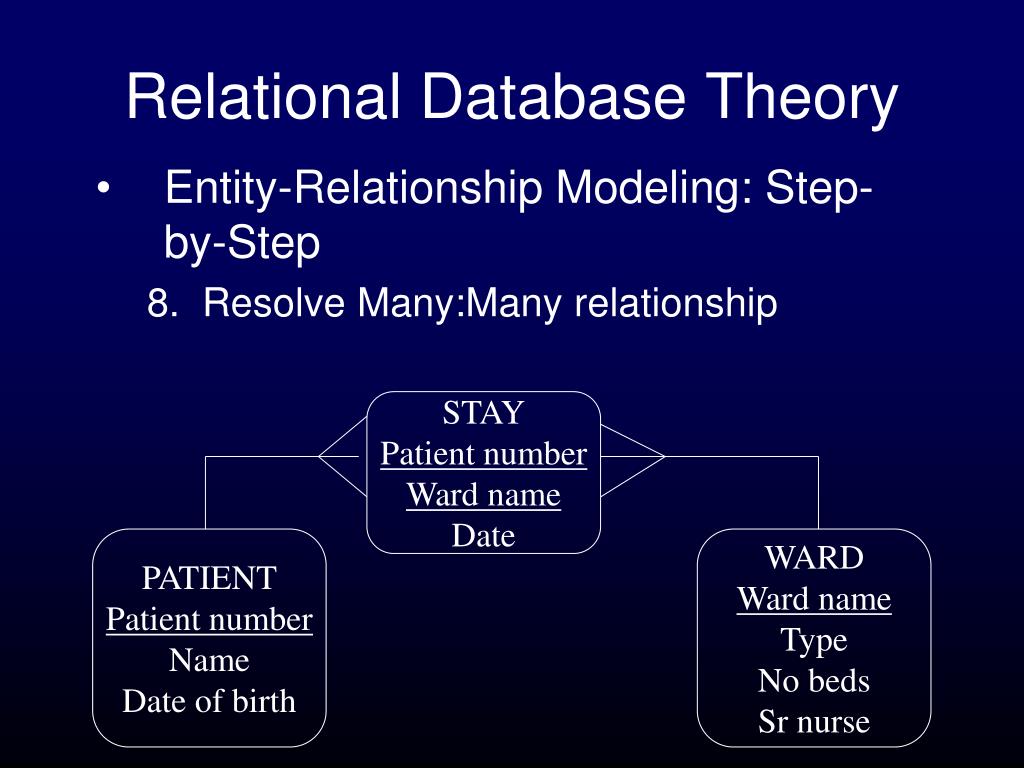 Relational Database Theory

• Entity-Relationship Modeling: Step-by-Step

8. Resolve Many:Many relationship

STAY
Patient number
Ward name
Date

PATIENT
Patient number
Name
Date of birth

WARD
Ward name
Type
No beds
Sr nurse